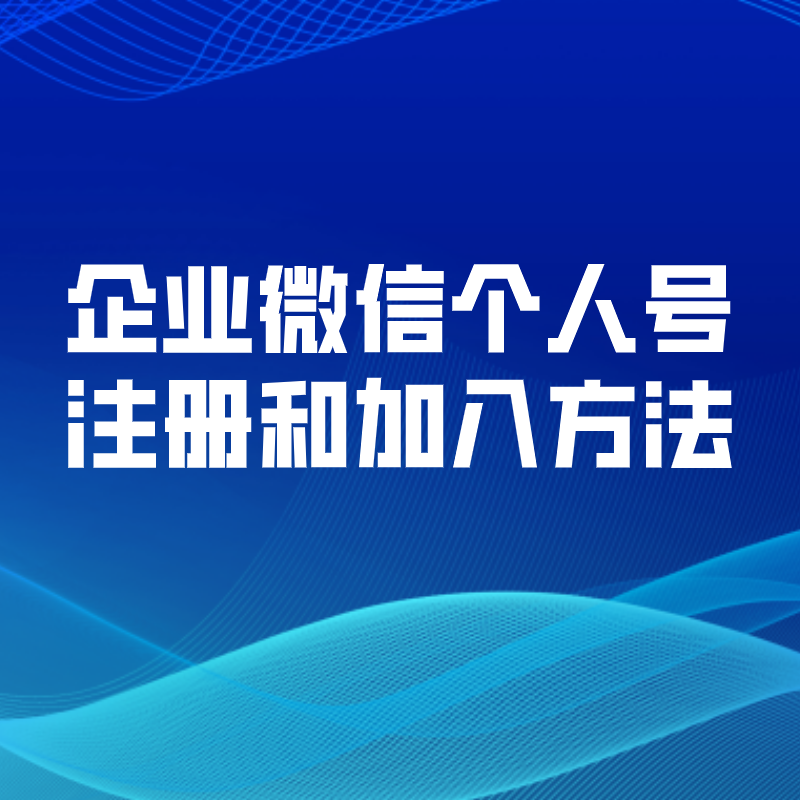 企业微信个人号
注册和加入方法